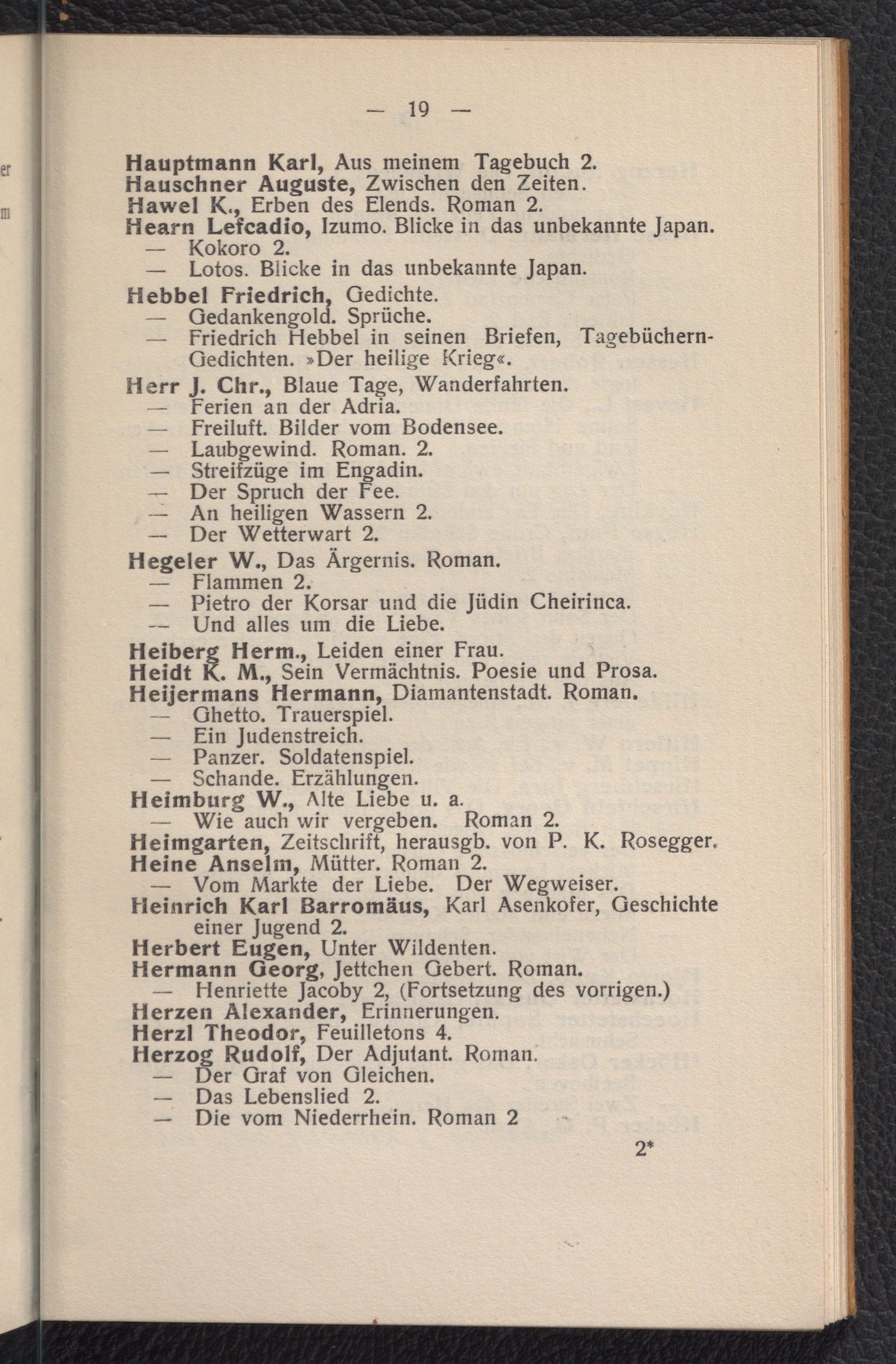 — 19 —

Hauptmann Karl, Aus meinem Tagebuch 2.
Hauschner Auguste, Zwischen den Zeiten.
Hawel K., Erben des Elends. Roman 2.
Hearn Lefcadio, Izumo. Blicke in das unbekannte Japan.
— Kokoro 2.
— Lotos. Blicke in das unbekannte Japan.
Hebbel Friedrich, Gedichte.
— Gedankengold. Sprüche.
— Friedrich Hebbel in seinen Briefen, Tagebüchern-Gedichten. »Der heilige Krieg«.
Herr J. Chr., Blaue Tage, Wanderfahrten.
— Ferien an der Adria.
— Freiluft. Bilder vom Bodensee.
— Laubgewind. Roman. 2.
— Streifzüge im Engadin.
— Der Spruch der Fee.
— An heiligen Wassern 2.
— Der Wetterwart 2.
Hegeler W., Das Ärgernis. Roman.
— Flammen 2.
— Pietro der Korsar und die Jüdin Cheirinca.
— Und alles um die Liebe.
Heiberg Herm., Leiden einer Frau.
Heidt K. M., Sein Vermächtnis. Poesie und Prosa.
Heijermans Hermann, Diamantenstadt. Roman.
— Ghetto. Trauerspiel.
— Ein Judenstreich.
— Panzer. Soldatenspiel.
— Schande. Erzählungen.
Heimburg W., Alte Liebe u. a.
— Wie auch wir vergeben. Roman 2.
Heimgarten, Zeitschrift, herausgb. von P. K. Rosegger.
Heine Anselm, Mütter. Roman 2.
— Vom Markte der Liebe. Der Wegweiser.
Heinrich Karl Barromäus, Karl Asenkofer, Geschichte einer Jugend 2.
Herbert Eugen, Unter Wildenten.
Hermann Georg, Jettchen Gebert. Roman.
— Henriette Jacoby 2, (Fortsetzung des vorrigen.)
Herzen Alexander, Erinnerungen.
Herzl Theodor, Feuilletons 4.
Herzog Rudolf, Der Adjutant. Roman.
— Der Graf von Gleichen.
— Das Lebenslied 2.
— Die vom Niederrhein. Roman 2

2*